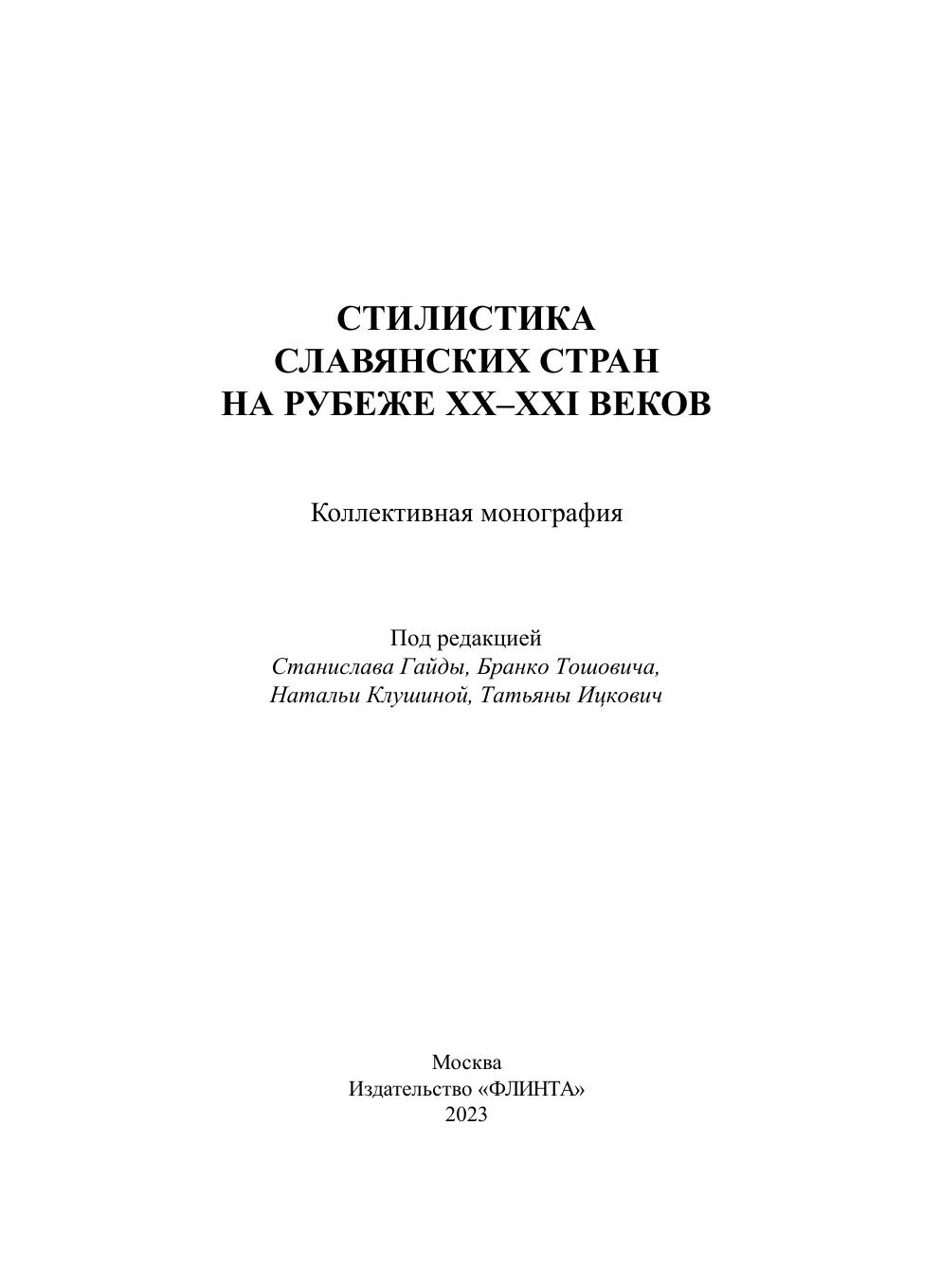 СТИЛИСТИКА
СЛАВЯНСКИХ СТРАН
НА РУБЕЖЕ XX–XXI ВЕКОВ

Коллективная монография

Под редакцией
Станислава Гайды, Бранко Тошовича,
Натальи Клушиной, Татьяны Ицкович

Москва
Издательство «ФЛИНТА»
2023